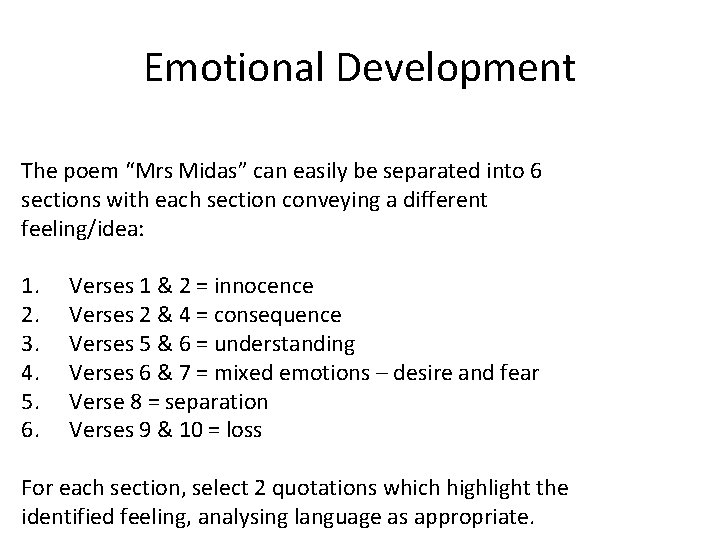 Emotional Development

The poem “Mrs Midas” can easily be separated into 6 sections with each section conveying a different feeling/idea:

1. Verses 1 & 2 = innocence
2. Verses 2 & 4 = consequence
3. Verses 5 & 6 = understanding
4. Verses 6 & 7 = mixed emotions – desire and fear
5. Verse 8 = separation
6. Verses 9 & 10 = loss

For each section, select 2 quotations which highlight the identified feeling, analysing language as appropriate.